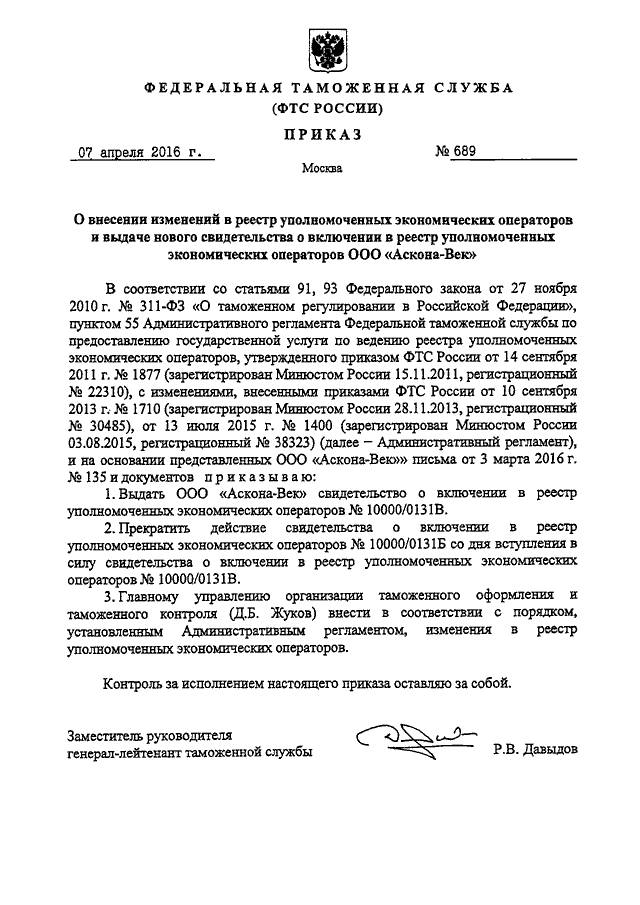 ФЕДЕРАЛЬНАЯ ТАМОЖЕННАЯ СЛУЖБА
(ФТС РОССИИ)

ПРИКАЗ

07 апреля 2016 г.          № 689

Москва

О внесении изменений в реестр уполномоченных экономических операторов и выдаче нового свидетельства о включении в реестр уполномоченных экономических операторов ООО «Аскона-Век»

В соответствии со статьями 91, 93 Федерального закона от 27 ноября 2010 г. № 311-ФЗ «О таможенном регулировании в Российской Федерации», пунктом 55 Административного регламента Федеральной таможенной службы по предоставлению государственной услуги по ведению реестра уполномоченных экономических операторов, утвержденного приказом ФТС России от 14 сентября 2011 г. № 1877 (зарегистрирован Минюстом России 15.11.2011, регистрационный № 22310), с изменениями, внесенными приказами ФТС России от 10 сентября 2013 г. № 1710 (зарегистрирован Минюстом России 28.11.2013, регистрационный № 30485), от 13 июля 2015 г. № 1400 (зарегистрирован Минюстом России 03.08.2015, регистрационный № 38323) (далее – Административный регламент), и на основании представленных ООО «Аскона-Век»» письма от 3 марта 2016 г. № 135 и документов приказываю:

1. Выдать ООО «Аскона-Век» свидетельство о включении в реестр уполномоченных экономических операторов № 10000/0131В.

2. Прекратить действие свидетельства о включении в реестр уполномоченных экономических операторов № 10000/0131Б со дня вступления в силу свидетельства о включении в реестр уполномоченных экономических операторов № 10000/0131В.

3. Главному управлению организации таможенного оформления и таможенного контроля (Д.Б. Жуков) внести в соответствии с порядком, установленным Административным регламентом, изменения в реестр уполномоченных экономических операторов.

Контроль за исполнением настоящего приказа оставляю за собой.

Заместитель руководителя
генерал-лейтенант таможенной службы          Р.В. Давыдов